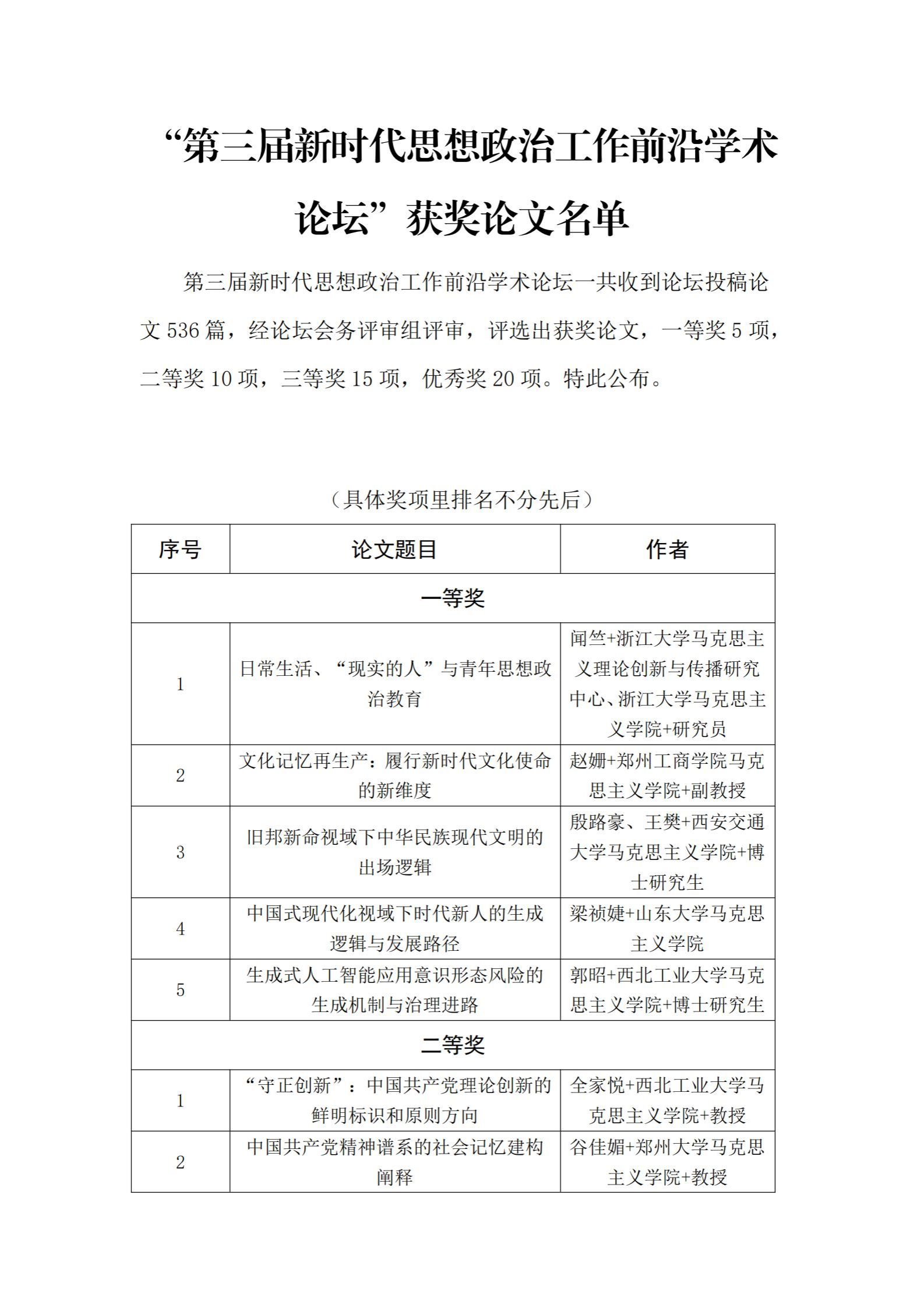 “第三届新时代思想政治工作前沿学术论坛”获奖论文名单

第三届新时代思想政治工作前沿学术论坛一共收到论坛投稿论文 536 篇，经论坛会务评审组评审，评选出获奖论文，一等奖 5 项，二等奖 10 项，三等奖 15 项，优秀奖 20 项。特此公布。

（具体奖项里排名不分先后）

| 序号 | 论文题目 | 作者 |
|---|---|---|
| 一等奖 | | |
| 1 | 日常生活、“现实的人”与青年思想政治教育 | 闻竺+浙江大学马克思主义理论创新与传播研究中心、浙江大学马克思主义学院+研究员 |
| 2 | 文化记忆再生产：履行新时代文化使命的新维度 | 赵姗+郑州工商学院马克思主义学院+副教授 |
| 3 | 旧邦新命视域下中华民族现代文明的出场逻辑 | 殷路豪、王樊+西安交通大学马克思主义学院+博士研究生 |
| 4 | 中国式现代化视域下时代新人的生成逻辑与发展路径 | 梁祯婕+山东大学马克思主义学院 |
| 5 | 生成式人工智能应用意识形态风险的生成机制与治理进路 | 郭昭+西北工业大学马克思主义学院+博士研究生 |
| 二等奖 | | |
| 1 | “守正创新”：中国共产党理论创新的鲜明标识和原则方向 | 全家悦+西北工业大学马克思主义学院+教授 |
| 2 | 中国共产党精神谱系的社会记忆建构阐释 | 谷佳媚+郑州大学马克思主义学院+教授 |